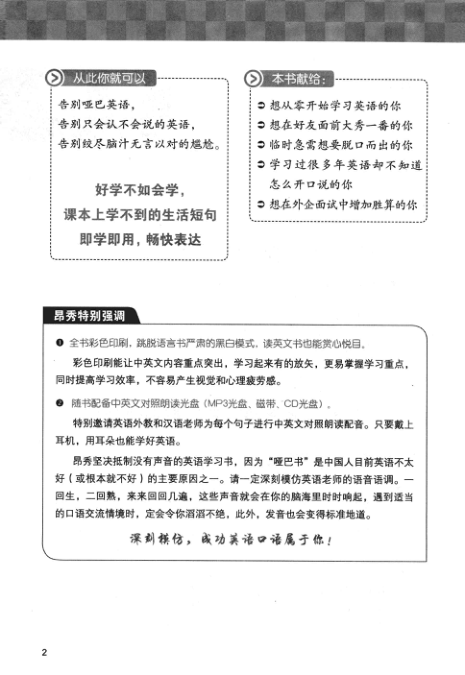 从此你就可以

告别哑巴英语，
告别只会认不会说的英语，
告别绞尽脑汁无言以对的尴尬。

好学不如会学，
课本上学不到的生活短句
即学即用，畅快表达

本书献给：

➲ 想从零开始学习英语的你
➲ 想在好友面前大秀一番的你
➲ 临时急需想要脱口而出的你
➲ 学习过很多年英语却不知道怎么开口说的你
➲ 想在外企面试中增加胜算的你

昂秀特别强调

❶ 全书彩色印刷，跳脱语言书严肃的黑白模式，读英文书也能赏心悦目。

彩色印刷能让中英文内容重点突出，学习起来有的放矢，更易掌握学习重点，同时提高学习效率，不容易产生视觉和心理疲劳感。

❷ 随书配备中英文对照朗读光盘（MP3光盘、磁带、CD光盘）。

特别邀请英语外教和汉语老师为每个句子进行中英文对照朗读配音。只要戴上耳机，用耳朵也能学好英语。

昂秀坚决抵制没有声音的英语学习书，因为“哑巴书”是中国人目前英语不太好（或根本就不好）的主要原因之一。请一定深刻模仿英语老师的语音语调。一回生，二回熟，来来回回几遍，这些声音就会在你的脑海里时时响起，遇到适当的口语交流情境时，定会令你滔滔不绝，此外，发音也会变得标准地道。

深刻模仿，成功英语口语属于你！

2